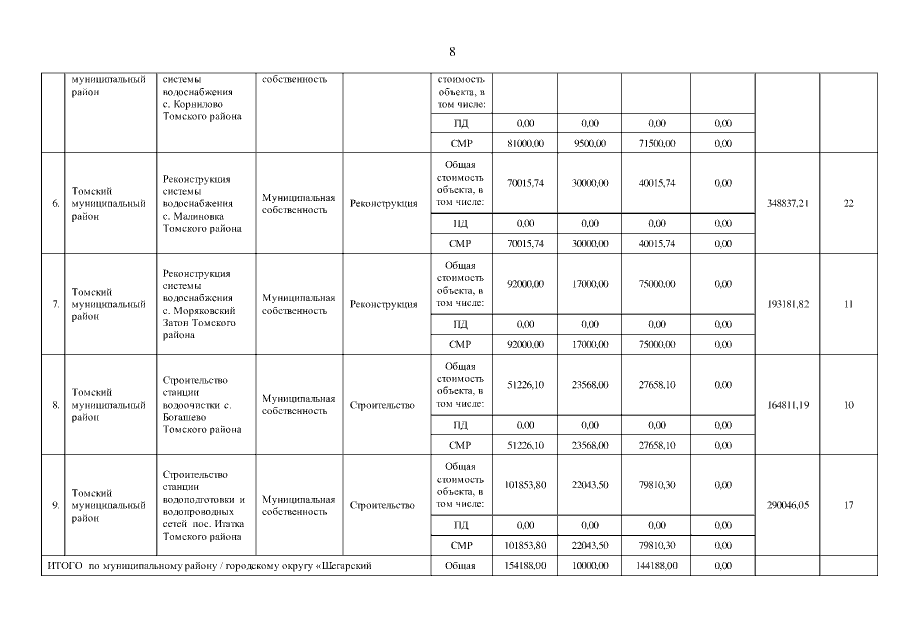 8

| | муниципальный район | системы водоснабжения с. Корнилово Томского района | собственность | | стоимость объекта, в том числе: | | | | | | |
|---|---|---|---|---|---|---|---|---|---|---|---|
| | | | | | ПД | 0,00 | 0,00 | 0,00 | 0,00 | | |
| | | | | | СМР | 81000,00 | 9500,00 | 71500,00 | 0,00 | | |
| 6. | Томский муниципальный район | Реконструкция системы водоснабжения с. Малиновка Томского района | Муниципальная собственность | Реконструкция | Общая стоимость объекта, в том числе: | 70015,74 | 30000,00 | 40015,74 | 0,00 | 348837,21 | 22 |
| | | | | | ПД | 0,00 | 0,00 | 0,00 | 0,00 | | |
| | | | | | СМР | 70015,74 | 30000,00 | 40015,74 | 0,00 | | |
| 7. | Томский муниципальный район | Реконструкция системы водоснабжения с. Моряковский Затон Томского района | Муниципальная собственность | Реконструкция | Общая стоимость объекта, в том числе: | 92000,00 | 17000,00 | 75000,00 | 0,00 | 193181,82 | 11 |
| | | | | | ПД | 0,00 | 0,00 | 0,00 | 0,00 | | |
| | | | | | СМР | 92000,00 | 17000,00 | 75000,00 | 0,00 | | |
| 8. | Томский муниципальный район | Строительство станции водоочистки с. Богашево Томского района | Муниципальная собственность | Строительство | Общая стоимость объекта, в том числе: | 51226,10 | 23568,00 | 27658,10 | 0,00 | 164811,19 | 10 |
| | | | | | ПД | 0,00 | 0,00 | 0,00 | 0,00 | | |
| | | | | | СМР | 51226,10 | 23568,00 | 27658,10 | 0,00 | | |
| 9. | Томский муниципальный район | Строительство станции водоподготовки и водопроводных сетей пос. Итатка Томского района | Муниципальная собственность | Строительство | Общая стоимость объекта, в том числе: | 101853,80 | 22043,50 | 79810,30 | 0,00 | 290046,05 | 17 |
| | | | | | ПД | 0,00 | 0,00 | 0,00 | 0,00 | | |
| | | | | | СМР | 101853,80 | 22043,50 | 79810,30 | 0,00 | | |
| ИТОГО по муниципальному району / городскому округу «Шегарский | | | | | Общая | 154188,00 | 10000,00 | 144188,00 | 0,00 | | |